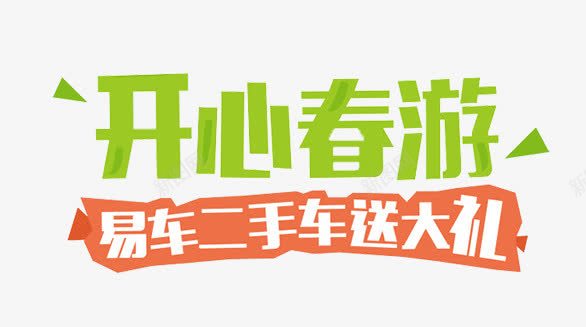 开心春游
易车二手车送大礼